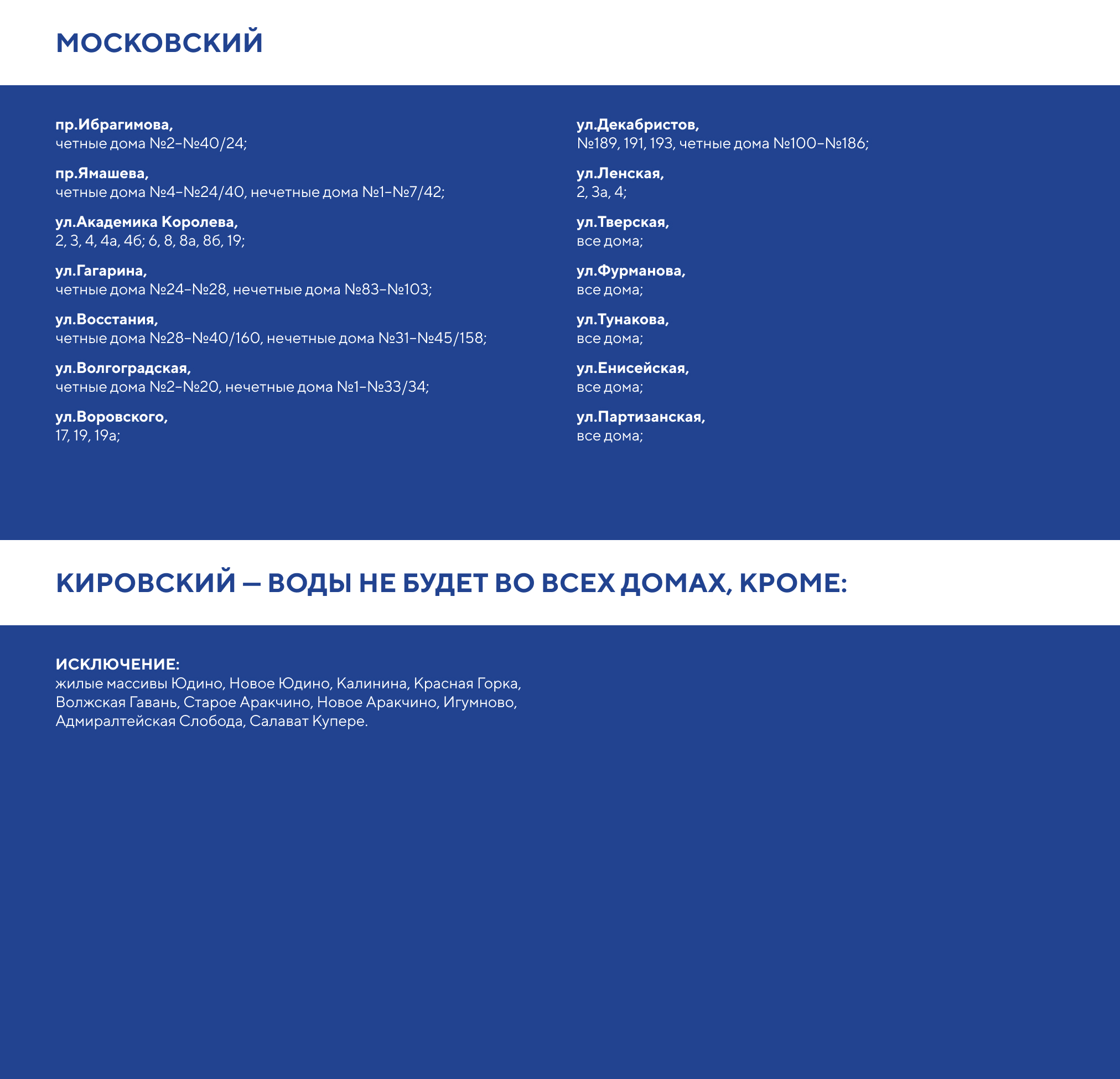 МОСКОВСКИЙ

пр.Ибрагимова,
четные дома №2–№40/24;

пр.Ямашева,
четные дома №4–№24/40, нечетные дома №1–№7/42;

ул.Академика Королева,
2, 3, 4, 4а, 4б; 6, 8, 8а, 8б, 19;

ул.Гагарина,
четные дома №24–№28, нечетные дома №83–№103;

ул.Восстания,
четные дома №28–№40/160, нечетные дома №31–№45/158;

ул.Волгоградская,
четные дома №2–№20, нечетные дома №1–№33/34;

ул.Воровского,
17, 19, 19а;

ул.Декабристов,
№189, 191, 193, четные дома №100–№186;

ул.Ленская,
2, 3а, 4;

ул.Тверская,
все дома;

ул.Фурманова,
все дома;

ул.Тунакова,
все дома;

ул.Енисейская,
все дома;

ул.Партизанская,
все дома;

КИРОВСКИЙ — ВОДЫ НЕ БУДЕТ ВО ВСЕХ ДОМАХ, КРОМЕ:

ИСКЛЮЧЕНИЕ:
жилые массивы Юдино, Новое Юдино, Калинина, Красная Горка, Волжская Гавань, Старое Аракчино, Новое Аракчино, Игумново, Адмиралтейская Слобода, Салават Купере.